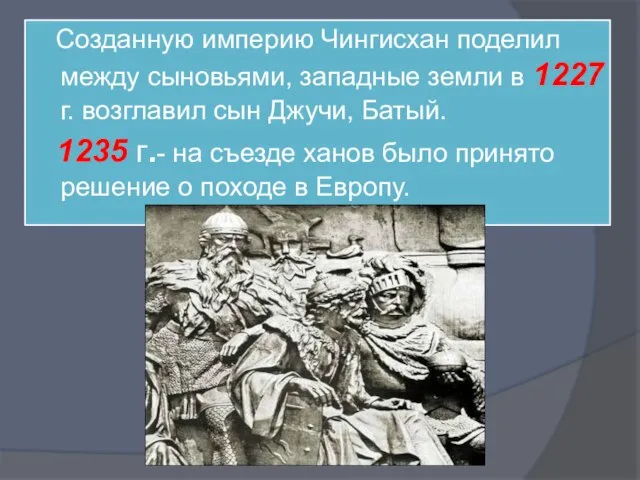 Созданную империю Чингисхан поделил между сыновьями, западные земли в 1227 г. возглавил сын Джучи, Батый.

1235 г.- на съезде ханов было принято решение о походе в Европу.